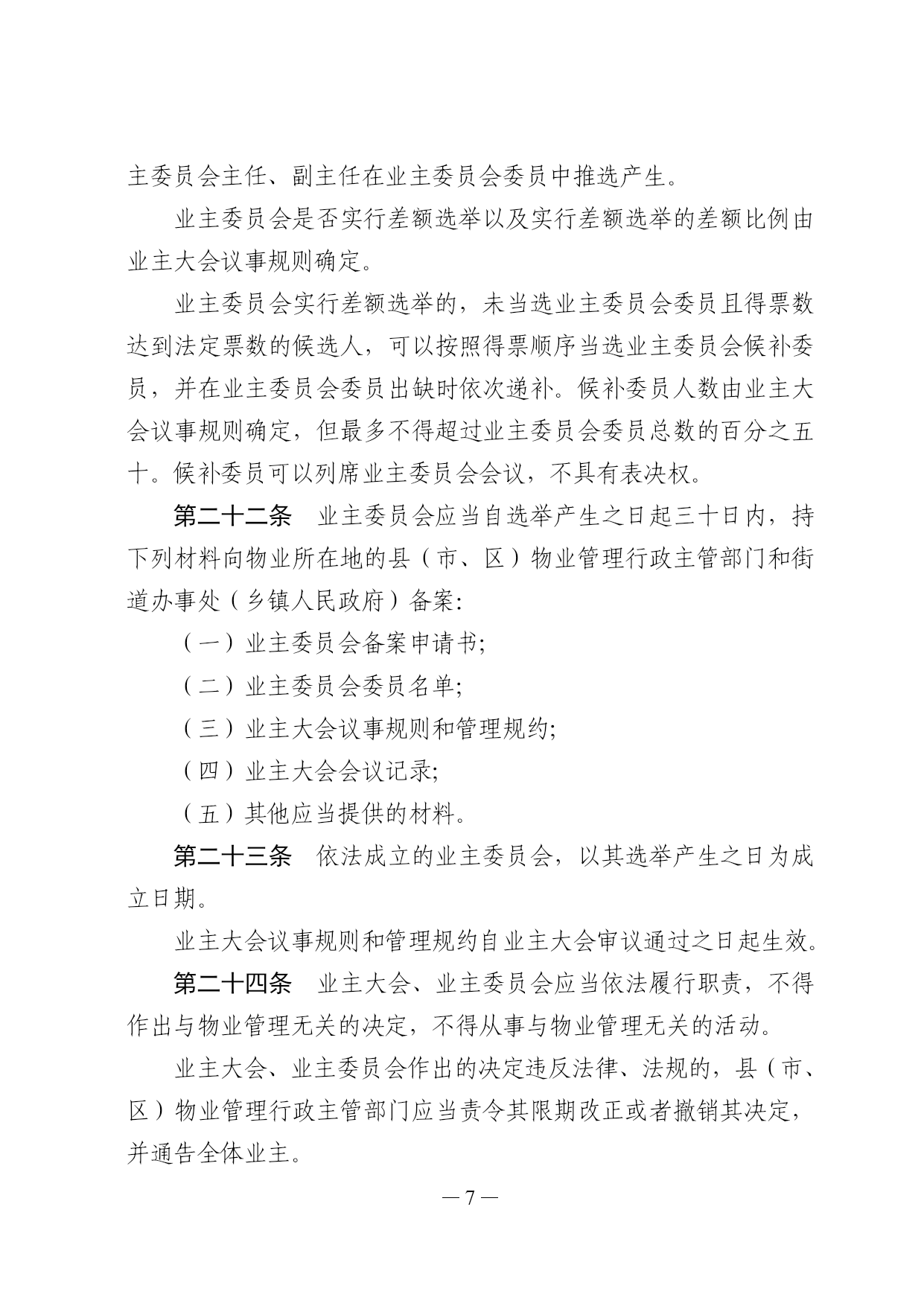 主委员会主任、副主任在业主委员会委员中推选产生。

业主委员会是否实行差额选举以及实行差额选举的差额比例由业主大会议事规则确定。

业主委员会实行差额选举的，未当选业主委员会委员且得票数达到法定票数的候选人，可以按照得票顺序当选业主委员会候补委员，并在业主委员会委员出缺时依次递补。候补委员人数由业主大会议事规则确定，但最多不得超过业主委员会委员总数的百分之五十。候补委员可以列席业主委员会会议，不具有表决权。

第二十二条　业主委员会应当自选举产生之日起三十日内，持下列材料向物业所在地的县（市、区）物业管理行政主管部门和街道办事处（乡镇人民政府）备案：

（一）业主委员会备案申请书；

（二）业主委员会委员名单；

（三）业主大会议事规则和管理规约；

（四）业主大会会议记录；

（五）其他应当提供的材料。

第二十三条　依法成立的业主委员会，以其选举产生之日为成立日期。

业主大会议事规则和管理规约自业主大会审议通过之日起生效。

第二十四条　业主大会、业主委员会应当依法履行职责，不得作出与物业管理无关的决定，不得从事与物业管理无关的活动。

业主大会、业主委员会作出的决定违反法律、法规的，县（市、区）物业管理行政主管部门应当责令其限期改正或者撤销其决定，并通告全体业主。

— 7 —